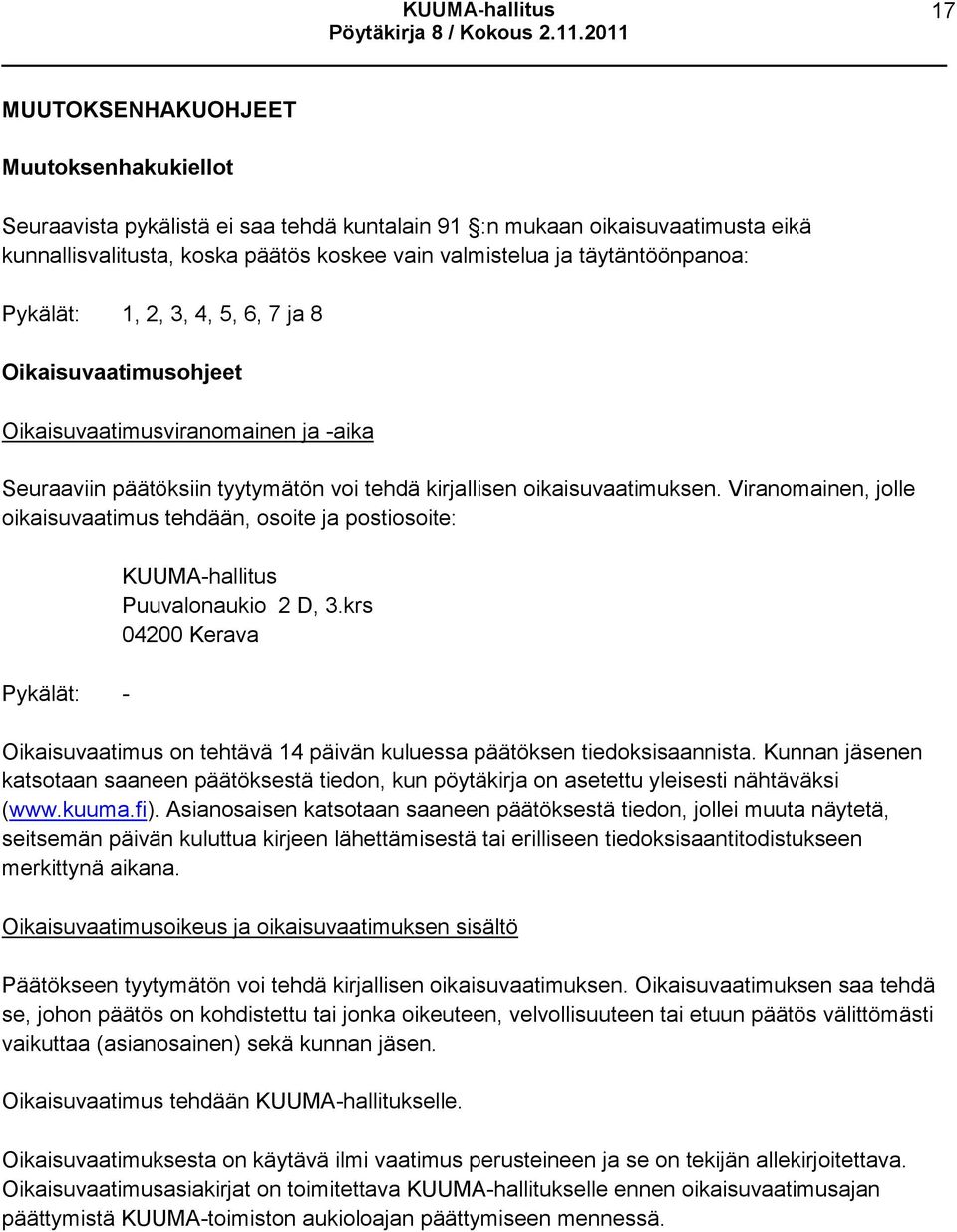 KUUMA-hallitus
Pöytäkirja 8 / Kokous 2.11.2011

17

MUUTOKSENHAKUOHJEET

Muutoksenhakukiellot

Seuraavista pykälistä ei saa tehdä kuntalain 91 §:n mukaan oikaisuvaatimusta eikä kunnallisvalitusta, koska päätös koskee vain valmistelua ja täytäntöönpanoa:

Pykälät: 1, 2, 3, 4, 5, 6, 7 ja 8

Oikaisuvaatimusohjeet

Oikaisuvaatimusviranomainen ja -aika

Seuraaviin päätöksiin tyytymätön voi tehdä kirjallisen oikaisuvaatimuksen. Viranomainen, jolle oikaisuvaatimus tehdään, osoite ja postiosoite:

KUUMA-hallitus
Puuvalonaukio 2 D, 3.krs
04200 Kerava

Pykälät: -

Oikaisuvaatimus on tehtävä 14 päivän kuluessa päätöksen tiedoksisaannista. Kunnan jäsenen katsotaan saaneen päätöksestä tiedon, kun pöytäkirja on asetettu yleisesti nähtäväksi (www.kuuma.fi). Asianosaisen katsotaan saaneen päätöksestä tiedon, jollei muuta näytetä, seitsemän päivän kuluttua kirjeen lähettämisestä tai erilliseen tiedoksisaantitodistukseen merkittynä aikana.

Oikaisuvaatimusoikeus ja oikaisuvaatimuksen sisältö

Päätökseen tyytymätön voi tehdä kirjallisen oikaisuvaatimuksen. Oikaisuvaatimuksen saa tehdä se, johon päätös on kohdistettu tai jonka oikeuteen, velvollisuuteen tai etuun päätös välittömästi vaikuttaa (asianosainen) sekä kunnan jäsen.

Oikaisuvaatimus tehdään KUUMA-hallitukselle.

Oikaisuvaatimuksesta on käytävä ilmi vaatimus perusteineen ja se on tekijän allekirjoitettava. Oikaisuvaatimusasiakirjat on toimitettava KUUMA-hallitukselle ennen oikaisuvaatimusajan päättymistä KUUMA-toimiston aukioloajan päättymiseen mennessä.